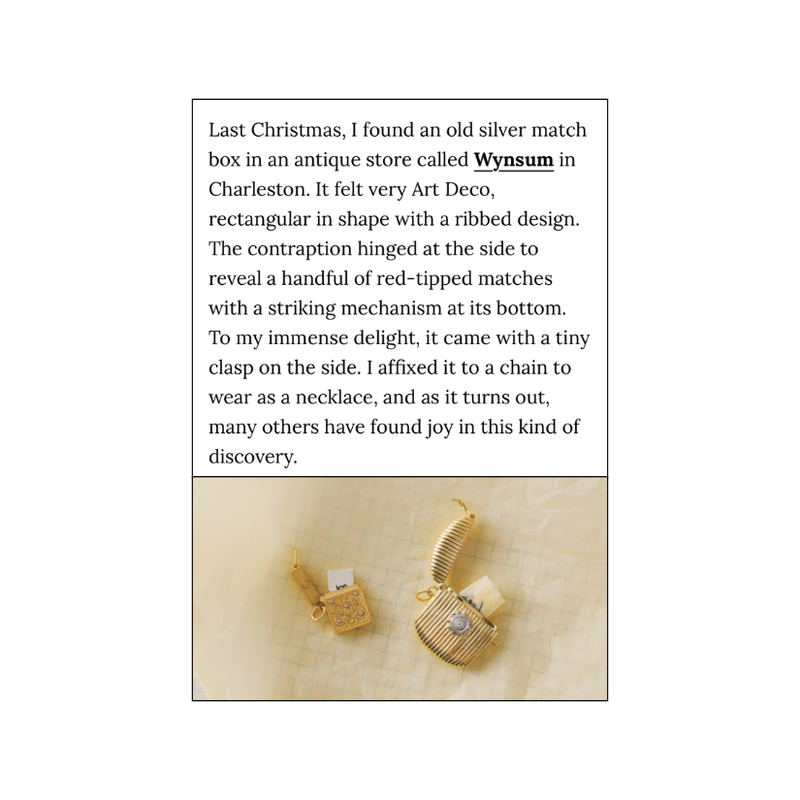 Last Christmas, I found an old silver match box in an antique store called Wynsum in Charleston. It felt very Art Deco, rectangular in shape with a ribbed design. The contraption hinged at the side to reveal a handful of red-tipped matches with a striking mechanism at its bottom. To my immense delight, it came with a tiny clasp on the side. I affixed it to a chain to wear as a necklace, and as it turns out, many others have found joy in this kind of discovery.